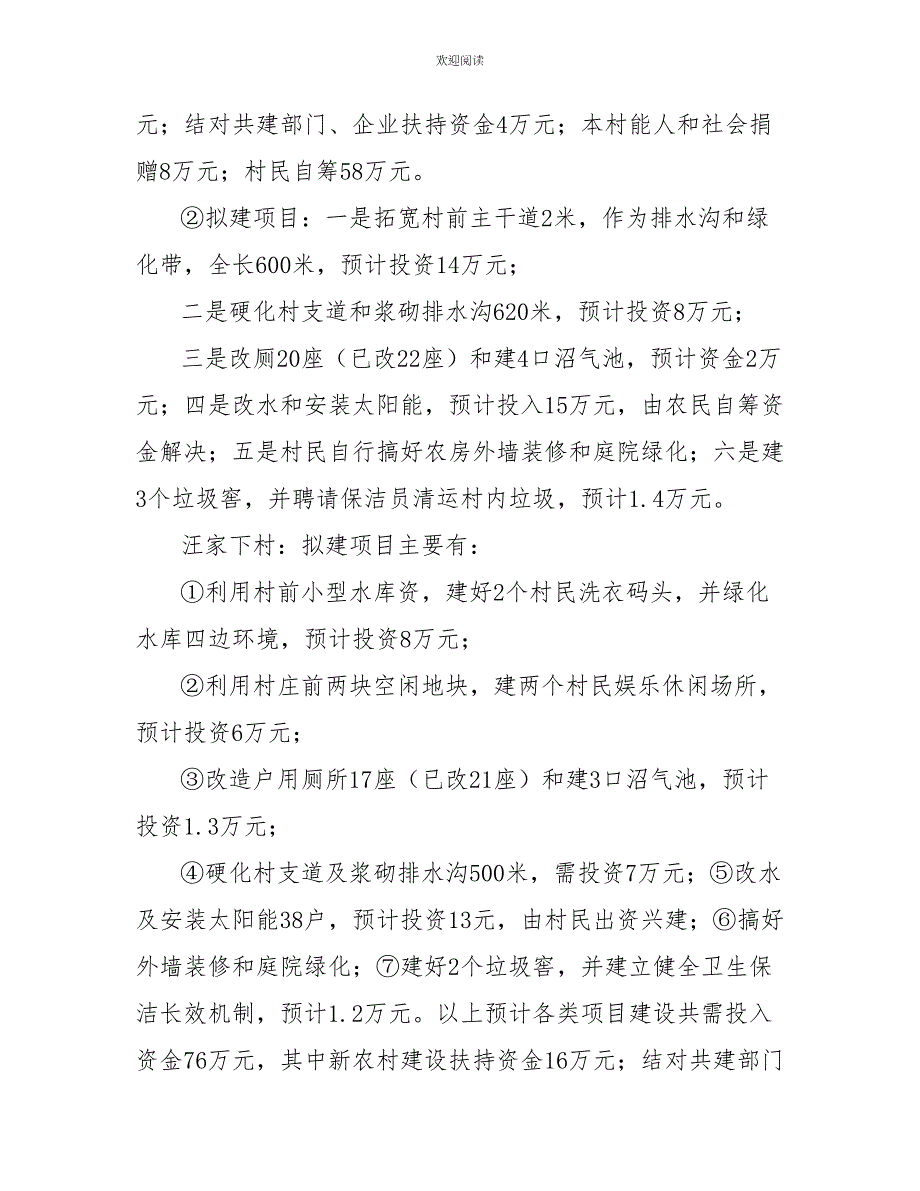 欢迎阅读

元；结对共建部门、企业扶持资金4万元；本村能人和社会捐赠8万元；村民自筹58万元。

②拟建项目：一是拓宽村前主干道2米，作为排水沟和绿化带，全长600米，预计投资14万元；

二是硬化村支道和浆砌排水沟620米，预计投资8万元；

三是改厕20座（已改22座）和建4口沼气池，预计资金2万元；四是改水和安装太阳能，预计投入15万元，由农民自筹资金解决；五是村民自行搞好农房外墙装修和庭院绿化；六是建3个垃圾窖，并聘请保洁员清运村内垃圾，预计1.4万元。

汪家下村：拟建项目主要有：

①利用村前小型水库资，建好2个村民洗衣码头，并绿化水库四边环境，预计投资8万元；

②利用村庄前两块空闲地块，建两个村民娱乐休闲场所，预计投资6万元；

③改造户用厕所17座（已改21座）和建3口沼气池，预计投资1.3万元；

④硬化村支道及浆砌排水沟500米，需投资7万元；⑤改水及安装太阳能38户，预计投资13元，由村民出资兴建；⑥搞好外墙装修和庭院绿化；⑦建好2个垃圾窖，并建立健全卫生保洁长效机制，预计1.2万元。以上预计各类项目建设共需投入资金76万元，其中新农村建设扶持资金16万元；结对共建部门